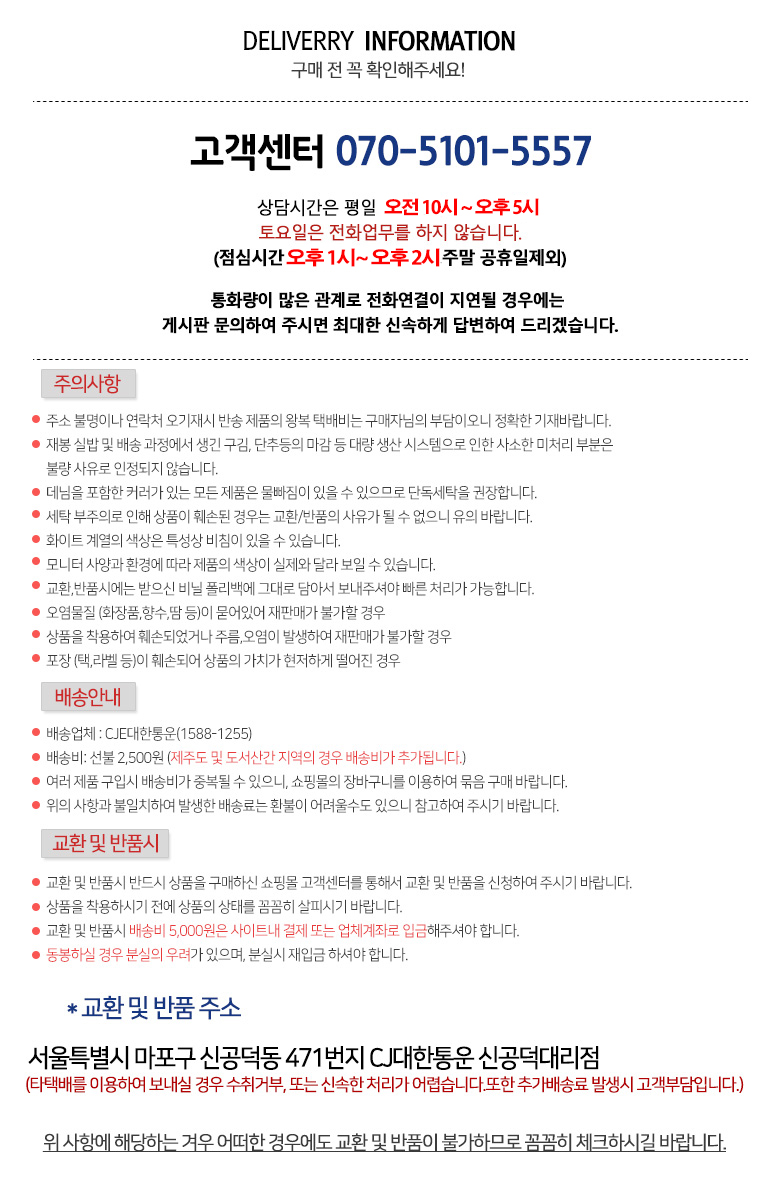 DELIVERRY INFORMATION
구매 전 꼭 확인해주세요!

고객센터 070-5101-5557

상담시간은 평일 오전 10시 ~ 오후 5시
토요일은 전화업무를 하지 않습니다.
(점심시간 오후 1시~ 오후 2시 주말 공휴일제외)

통화량이 많은 관계로 전화연결이 지연될 경우에는
게시판 문의하여 주시면 최대한 신속하게 답변하여 드리겠습니다.

주의사항

주소 불명이나 연락처 오기재시 반송 제품의 왕복 택배비는 구매자님의 부담이오니 정확한 기재바랍니다.
재봉 실밥 및 배송 과정에서 생긴 구김, 단추등의 마감 등 대량 생산 시스템으로 인한 사소한 미처리 부분은 불량 사유로 인정되지 않습니다.
데님을 포함한 커러가 있는 모든 제품은 물빠짐이 있을 수 있으므로 단독세탁을 권장합니다.
세탁 부주의로 인해 상품이 훼손된 경우는 교환/반품의 사유가 될 수 없으니 유의 바랍니다.
화이트 계열의 색상은 특성상 비침이 있을 수 있습니다.
모니터 사양과 환경에 따라 제품의 색상이 실제와 달라 보일 수 있습니다.
교환,반품시에는 받으신 비닐 폴리백에 그대로 담아서 보내주셔야 빠른 처리가 가능합니다.
오염물질 (화장품,향수,땀 등)이 묻어있어 재판매가 불가할 경우
상품을 착용하여 훼손되었거나 주름,오염이 발생하여 재판매가 불가할 경우
포장 (택,라벨 등)이 훼손되어 상품의 가치가 현저하게 떨어진 경우

배송안내

배송업체 : CJE대한통운(1588-1255)
배송비: 선불 2,500원 (제주도 및 도서산간 지역의 경우 배송비가 추가됩니다.)
여러 제품 구입시 배송비가 중복될 수 있으니, 쇼핑몰의 장바구니를 이용하여 묶음 구매 바랍니다.
위의 사항과 불일치하여 발생한 배송료는 환불이 어려울수도 있으니 참고하여 주시기 바랍니다.

교환 및 반품시

교환 및 반품시 반드시 상품을 구매하신 쇼핑몰 고객센터를 통해서 교환 및 반품을 신청하여 주시기 바랍니다.
상품을 착용하시기 전에 상품의 상태를 꼼꼼히 살피시기 바랍니다.
교환 및 반품시 배송비 5,000원은 사이트내 결제 또는 업체계좌로 입금해주셔야 합니다.
동봉하실 경우 분실의 우려가 있으며, 분실시 재입금 하셔야 합니다.

* 교환 및 반품 주소

서울특별시 마포구 신공덕동 471번지 CJ대한통운 신공덕대리점
(타택배를 이용하여 보내실 경우 수취거부, 또는 신속한 처리가 어렵습니다.또한 추가배송료 발생시 고객부담입니다.)

위 사항에 해당하는 겨우 어떠한 경우에도 교환 및 반품이 불가하므로 꼼꼼히 체크하시길 바랍니다.